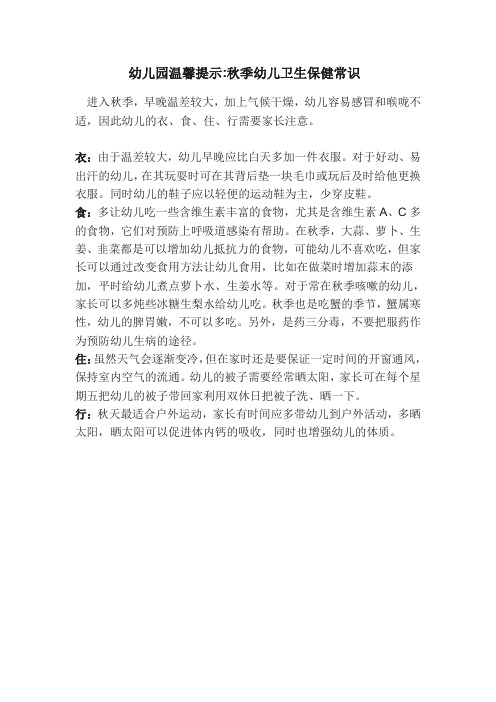 幼儿园温馨提示:秋季幼儿卫生保健常识

进入秋季，早晚温差较大，加上气候干燥，幼儿容易感冒和喉咙不适，因此幼儿的衣、食、住、行需要家长注意。

衣：由于温差较大，幼儿早晚应比白天多加一件衣服。对于好动、易出汗的幼儿，在其玩耍时可在其背后垫一块毛巾或玩后及时给他更换衣服。同时幼儿的鞋子应以轻便的运动鞋为主，少穿皮鞋。

食：多让幼儿吃一些含维生素丰富的食物，尤其是含维生素 A、C 多的食物，它们对预防上呼吸道感染有帮助。在秋季，大蒜、萝卜、生姜、韭菜都是可以增加幼儿抵抗力的食物，可能幼儿不喜欢吃，但家长可以通过改变食用方法让幼儿食用，比如在做菜时增加蒜末的添加，平时给幼儿煮点萝卜水、生姜水等。对于常在秋季咳嗽的幼儿，家长可以多炖些冰糖生梨水给幼儿吃。秋季也是吃蟹的季节，蟹属寒性，幼儿的脾胃嫩，不可以多吃。另外，是药三分毒，不要把服药作为预防幼儿生病的途径。

住：虽然天气会逐渐变冷，但在家时还是要保证一定时间的开窗通风，保持室内空气的流通。幼儿的被子需要经常晒太阳，家长可在每个星期五把幼儿的被子带回家利用双休日把被子洗、晒一下。

行：秋天最适合户外运动，家长有时间应多带幼儿到户外活动，多晒太阳，晒太阳可以促进体内钙的吸收，同时也增强幼儿的体质。